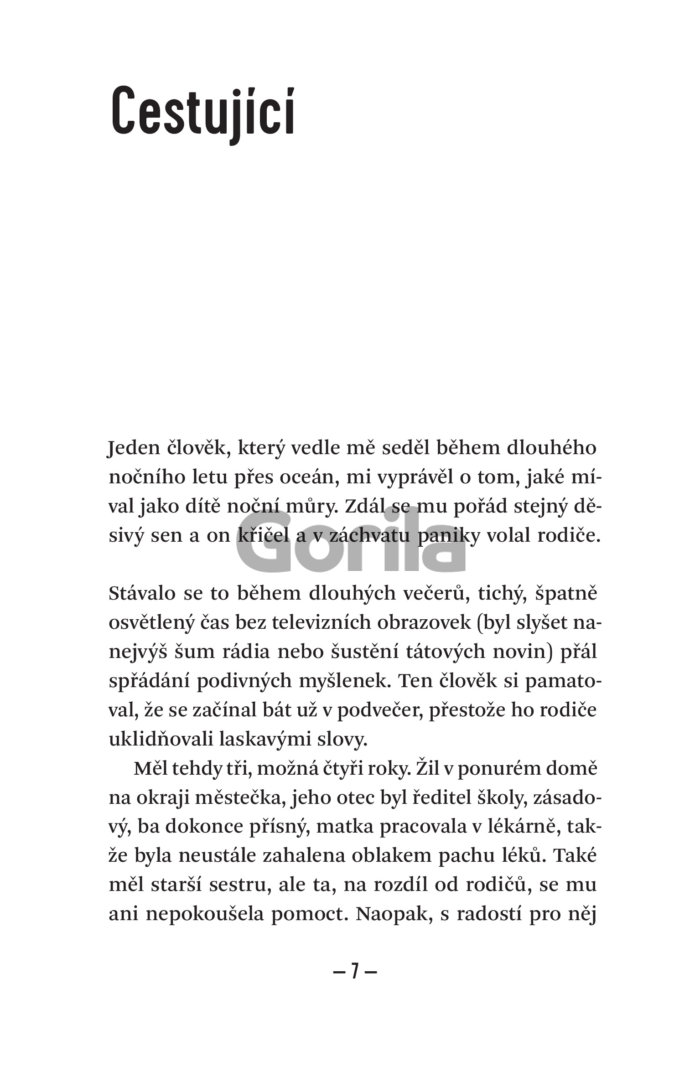 Cestující

Jeden člověk, který vedle mě seděl během dlouhého nočního letu přes oceán, mi vyprávěl o tom, jaké míval jako dítě noční můry. Zdál se mu pořád stejný děsivý sen a on křičel a v záchvatu paniky volal rodiče.

Gorila

Stávalo se to během dlouhých večerů, tichý, špatně osvětlený čas bez televizních obrazovek (byl slyšet nanejvýš šum rádia nebo šustění tátových novin) přál spřádání podivných myšlenek. Ten člověk si pamatoval, že se začínal bát už v podvečer, přestože ho rodiče uklidňovali laskavými slovy.

Měl tehdy tři, možná čtyři roky. Žil v ponurém domě na okraji městečka, jeho otec byl ředitel školy, zásadový, ba dokonce přísný, matka pracovala v lékárně, takže byla neustále zahalena oblakem pachu léků. Také měl starší sestru, ale ta, na rozdíl od rodičů, se mu ani nepokoušela pomoct. Naopak, s radostí pro něj

– 7 –